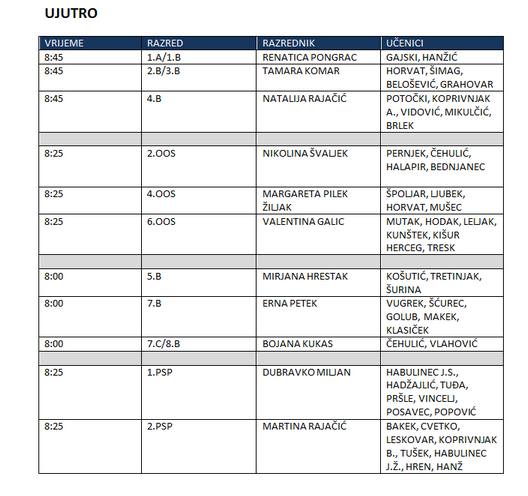 UJUTRO

| VRIJEME | RAZRED | RAZREDNIK | UČENICI |
|---|---|---|---|
| 8:45 | 1.A/1.B | RENATICA PONGRAC | GAJSKI, HANŽIĆ |
| 8:45 | 2.B/3.B | TAMARA KOMAR | HORVAT, ŠIMAG, BELOŠEVIĆ, GRAHOVAR |
| 8:45 | 4.B | NATALIJA RAJAČIĆ | POTOČKI, KOPRIVNJAK A., VIDOVIĆ, MIKULČIĆ, BRLEK |
| | | | |
| 8:25 | 2.OOS | NIKOLINA ŠVALJEK | PERNJEK, ČEHULIĆ, HALAPIR, BEDNJANEC |
| 8:25 | 4.OOS | MARGARETA PILEK ŽILJAK | ŠPOLJAR, LJUBEK, HORVAT, MUŠEC |
| 8:25 | 6.OOS | VALENTINA GALIC | MUTAK, HODAK, LELJAK, KUNŠTEK, KIŠUR HERCEG, TRESK |
| | | | |
| 8:00 | 5.B | MIRJANA HRESTAK | KOŠUTIĆ, TRETINJAK, ŠURINA |
| 8:00 | 7.B | ERNA PETEK | VUGREK, ŠĆUREC, GOLUB, MAKEK, KLASIČEK |
| 8:00 | 7.C/8.B | BOJANA KUKAS | ČEHULIĆ, VLAHOVIĆ |
| | | | |
| 8:25 | 1.PSP | DUBRAVKO MILJAN | HABULINEC J.S., HADŽAJLIĆ, TUĐA, PRŠLE, VINCELJ, POSAVEC, POPOVIĆ |
| 8:25 | 2.PSP | MARTINA RAJAČIĆ | BAKEK, CVETKO, LESKOVAR, KOPRIVNJAK B., TUŠEK, HABULINEC J.Ž., HREN, HANŽ |